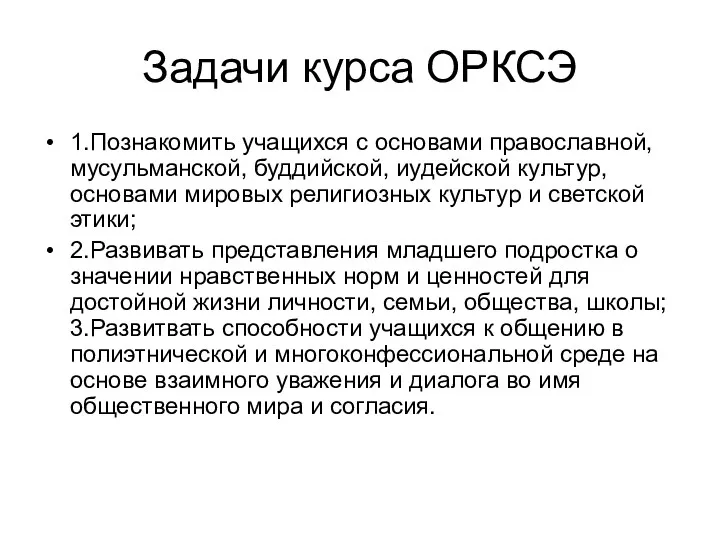 Задачи курса ОРКСЭ

• 1.Познакомить учащихся с основами православной, мусульманской, буддийской, иудейской культур, основами мировых религиозных культур и светской этики;

• 2.Развивать представления младшего подростка о значении нравственных норм и ценностей для достойной жизни личности, семьи, общества, школы; 3.Развитвать способности учащихся к общению в полиэтнической и многоконфессиональной среде на основе взаимного уважения и диалога во имя общественного мира и согласия.